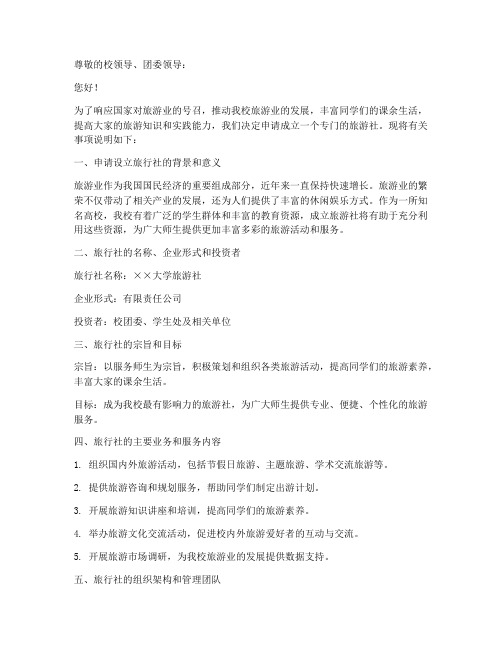 尊敬的校领导、团委领导：

您好！

为了响应国家对旅游业的号召，推动我校旅游业的发展，丰富同学们的课余生活，提高大家的旅游知识和实践能力，我们决定申请成立一个专门的旅游社。现将有关事项说明如下：

一、申请设立旅行社的背景和意义

旅游业作为我国国民经济的重要组成部分，近年来一直保持快速增长。旅游业的繁荣不仅带动了相关产业的发展，还为人们提供了丰富的休闲娱乐方式。作为一所知名高校，我校有着广泛的学生群体和丰富的教育资源，成立旅游社将有助于充分利用这些资源，为广大师生提供更加丰富多彩的旅游活动和服务。

二、旅行社的名称、企业形式和投资者

旅行社名称：××大学旅游社

企业形式：有限责任公司

投资者：校团委、学生处及相关单位

三、旅行社的宗旨和目标

宗旨：以服务师生为宗旨，积极策划和组织各类旅游活动，提高同学们的旅游素养，丰富大家的课余生活。

目标：成为我校最有影响力的旅游社，为广大师生提供专业、便捷、个性化的旅游服务。

四、旅行社的主要业务和服务内容

1. 组织国内外旅游活动，包括节假日旅游、主题旅游、学术交流旅游等。

2. 提供旅游咨询和规划服务，帮助同学们制定出游计划。

3. 开展旅游知识讲座和培训，提高同学们的旅游素养。

4. 举办旅游文化交流活动，促进校内外旅游爱好者的互动与交流。

5. 开展旅游市场调研，为我校旅游业的发展提供数据支持。

五、旅行社的组织架构和管理团队